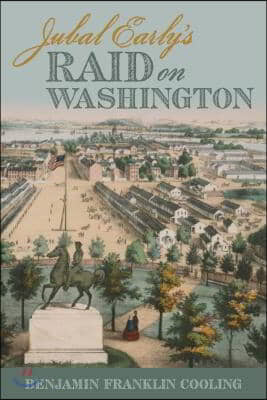 Jubal Early's
RAID on
WASHINGTON

BENJAMIN FRANKLIN COOLING